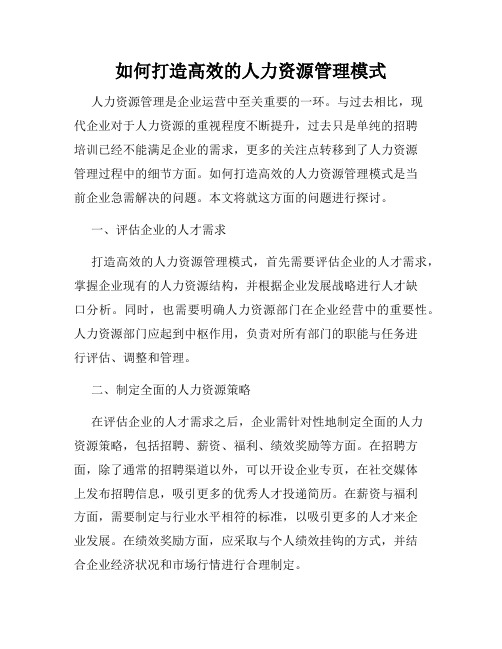 如何打造高效的人力资源管理模式

人力资源管理是企业运营中至关重要的一环。与过去相比，现代企业对于人力资源的重视程度不断提升，过去只是单纯的招聘培训已经不能满足企业的需求，更多的关注点转移到了人力资源管理过程中的细节方面。如何打造高效的人力资源管理模式是当前企业急需解决的问题。本文将就这方面的问题进行探讨。

一、评估企业的人才需求

打造高效的人力资源管理模式，首先需要评估企业的人才需求，掌握企业现有的人力资源结构，并根据企业发展战略进行人才缺口分析。同时，也需要明确人力资源部门在企业经营中的重要性。人力资源部门应起到中枢作用，负责对所有部门的职能与任务进行评估、调整和管理。

二、制定全面的人力资源策略

在评估企业的人才需求之后，企业需针对性地制定全面的人力资源策略，包括招聘、薪资、福利、绩效奖励等方面。在招聘方面，除了通常的招聘渠道以外，可以开设企业专页，在社交媒体上发布招聘信息，吸引更多的优秀人才投递简历。在薪资与福利方面，需要制定与行业水平相符的标准，以吸引更多的人才来企业发展。在绩效奖励方面，应采取与个人绩效挂钩的方式，并结合企业经济状况和市场行情进行合理制定。